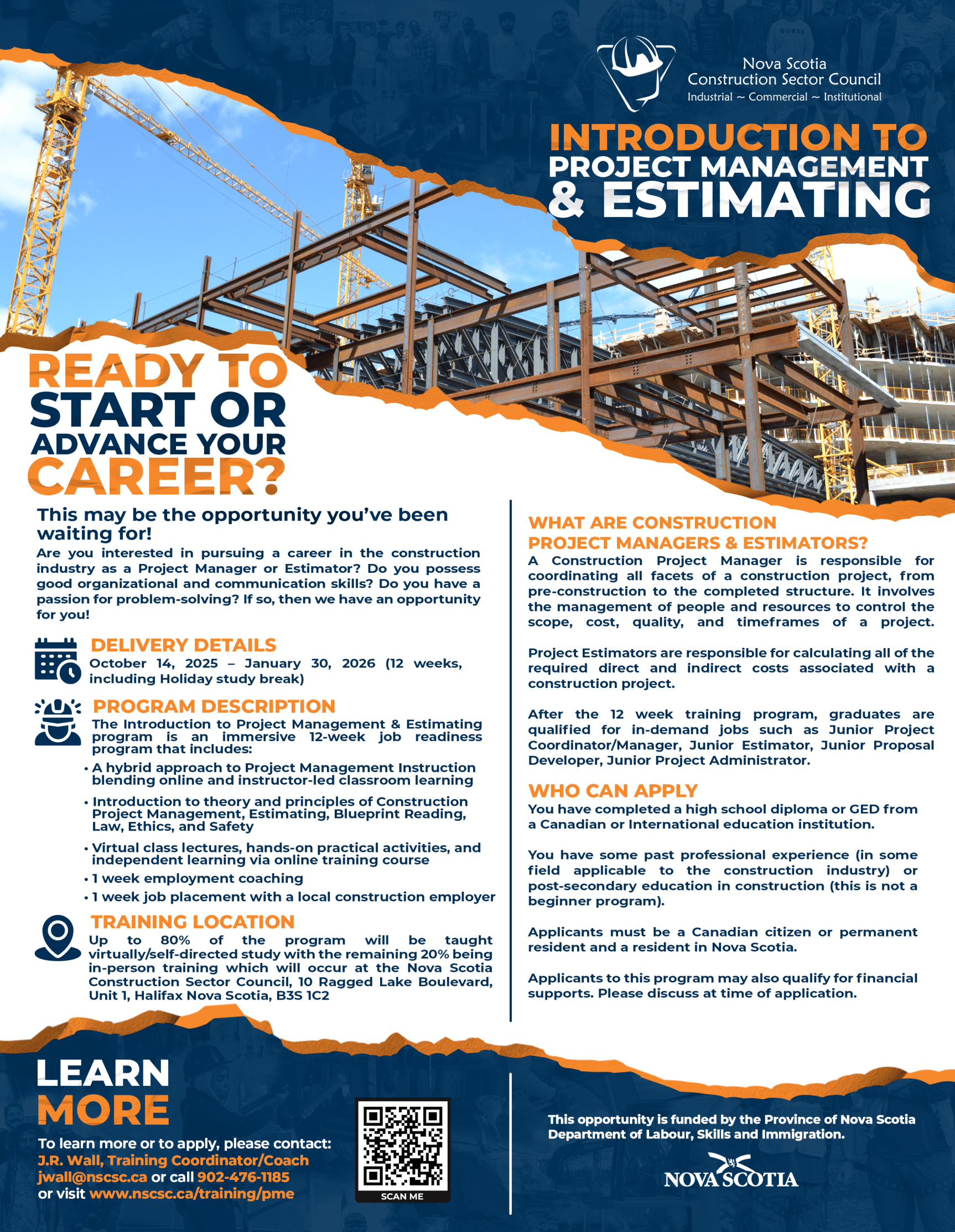 Nova Scotia
Construction Sector Council
Industrial ~ Commercial ~ Institutional

INTRODUCTION TO
PROJECT MANAGEMENT
& ESTIMATING

READY TO
START OR
ADVANCE YOUR
CAREER?

This may be the opportunity you've been waiting for!

Are you interested in pursuing a career in the construction industry as a Project Manager or Estimator? Do you possess good organizational and communication skills? Do you have a passion for problem-solving? If so, then we have an opportunity for you!

DELIVERY DETAILS
October 14, 2025 – January 30, 2026 (12 weeks, including Holiday study break)

PROGRAM DESCRIPTION
The Introduction to Project Management & Estimating program is an immersive 12-week job readiness program that includes:
• A hybrid approach to Project Management Instruction blending online and instructor-led classroom learning
• Introduction to theory and principles of Construction Project Management, Estimating, Blueprint Reading, Law, Ethics, and Safety
• Virtual class lectures, hands-on practical activities, and independent learning via online training course
• 1 week employment coaching
• 1 week job placement with a local construction employer

TRAINING LOCATION
Up to 80% of the program will be taught virtually/self-directed study with the remaining 20% being in-person training which will occur at the Nova Scotia Construction Sector Council, 10 Ragged Lake Boulevard, Unit 1, Halifax Nova Scotia, B3S 1C2

WHAT ARE CONSTRUCTION PROJECT MANAGERS & ESTIMATORS?
A Construction Project Manager is responsible for coordinating all facets of a construction project, from pre-construction to the completed structure. It involves the management of people and resources to control the scope, cost, quality, and timeframes of a project.

Project Estimators are responsible for calculating all of the required direct and indirect costs associated with a construction project.

After the 12 week training program, graduates are qualified for in-demand jobs such as Junior Project Coordinator/Manager, Junior Estimator, Junior Proposal Developer, Junior Project Administrator.

WHO CAN APPLY
You have completed a high school diploma or GED from a Canadian or International education institution.

You have some past professional experience (in some field applicable to the construction industry) or post-secondary education in construction (this is not a beginner program).

Applicants must be a Canadian citizen or permanent resident and a resident in Nova Scotia.

Applicants to this program may also qualify for financial supports. Please discuss at time of application.

LEARN
MORE
To learn more or to apply, please contact:
J.R. Wall, Training Coordinator/Coach
jwall@nscsc.ca or call 902-476-1185
or visit www.nscsc.ca/training/pme

SCAN ME

This opportunity is funded by the Province of Nova Scotia Department of Labour, Skills and Immigration.

NOVA SCOTIA